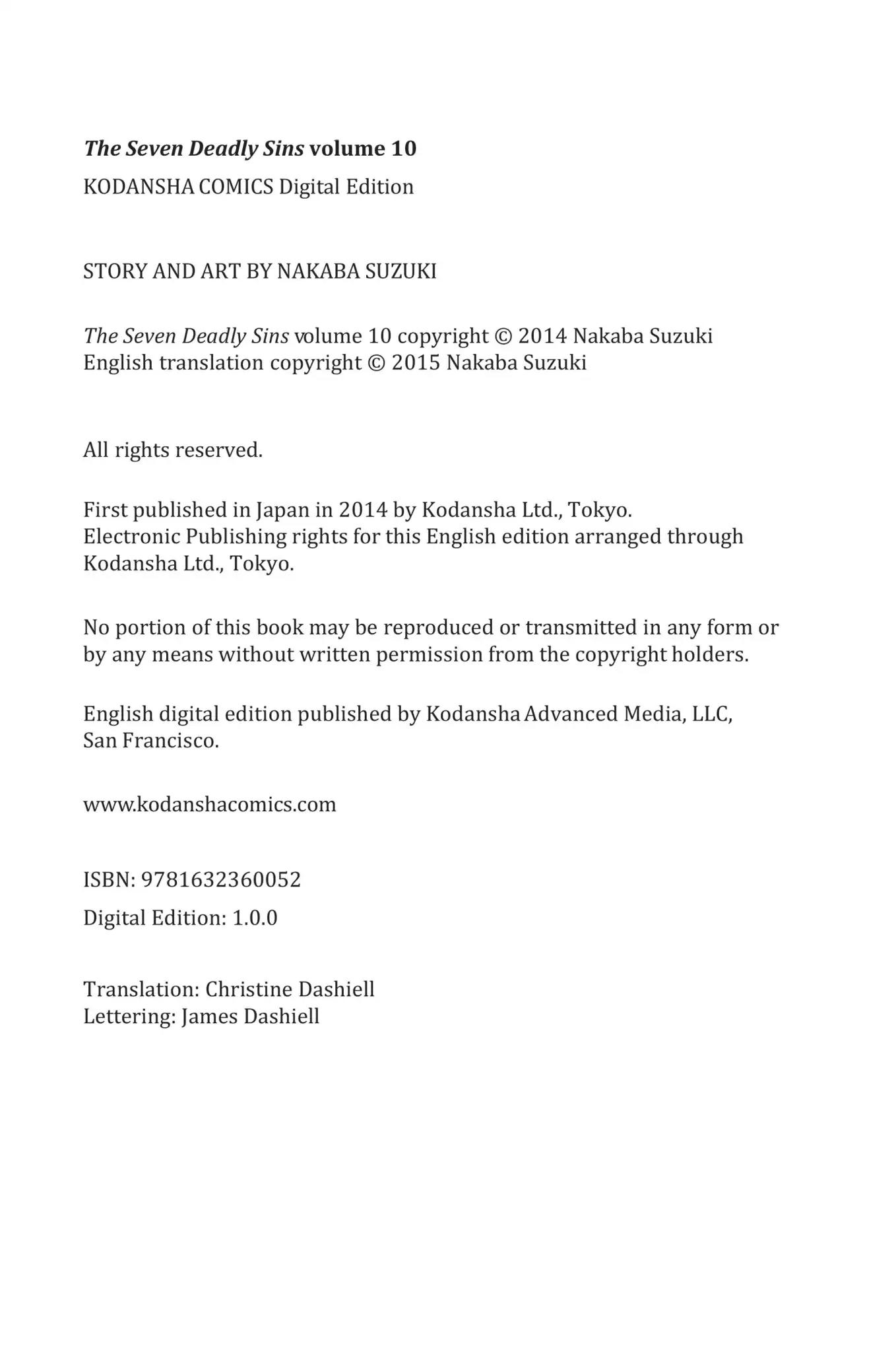 The Seven Deadly Sins volume 10
KODANSHA COMICS Digital Edition

STORY AND ART BY NAKABA SUZUKI

The Seven Deadly Sins volume 10 copyright © 2014 Nakaba Suzuki
English translation copyright © 2015 Nakaba Suzuki

All rights reserved.

First published in Japan in 2014 by Kodansha Ltd., Tokyo.
Electronic Publishing rights for this English edition arranged through Kodansha Ltd., Tokyo.

No portion of this book may be reproduced or transmitted in any form or by any means without written permission from the copyright holders.

English digital edition published by Kodansha Advanced Media, LLC, San Francisco.

www.kodanshacomics.com

ISBN: 9781632360052
Digital Edition: 1.0.0

Translation: Christine Dashiell
Lettering: James Dashiell